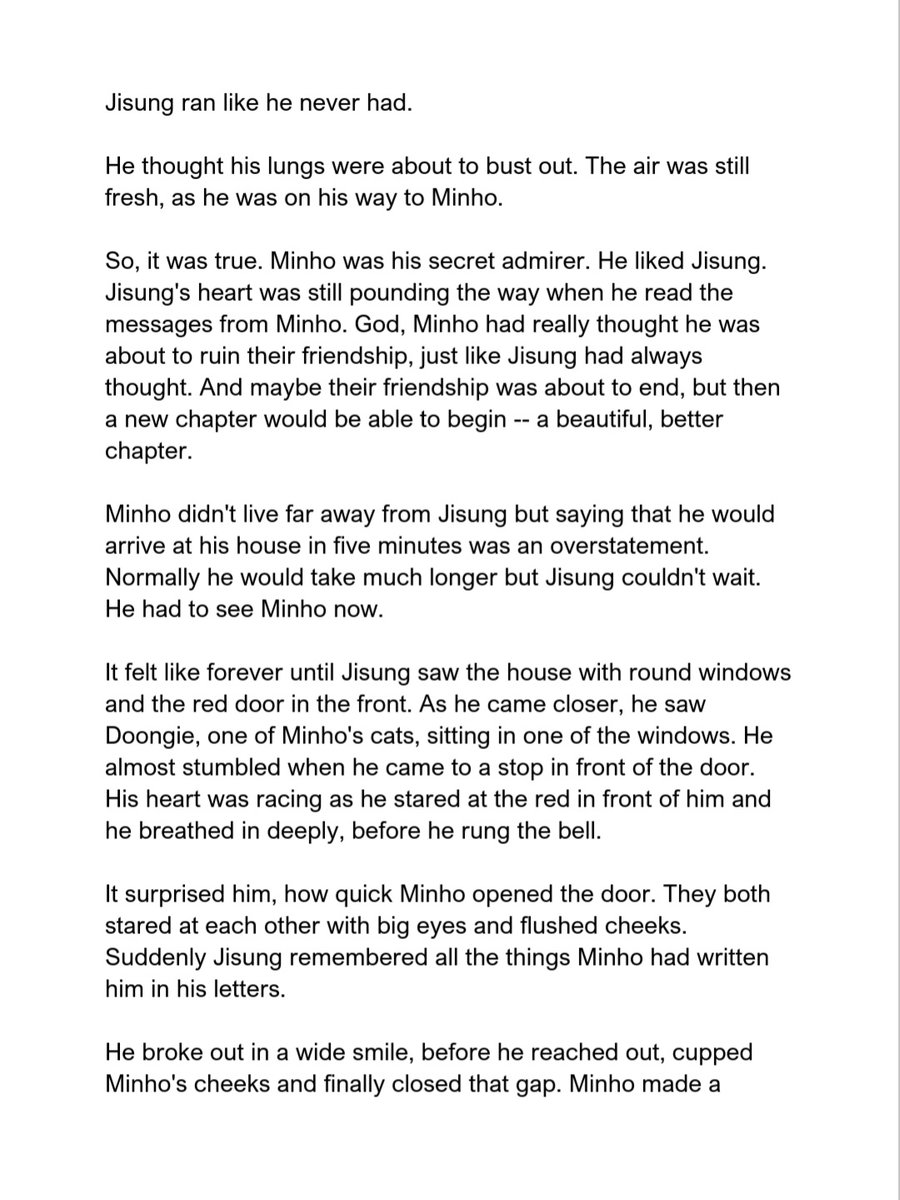 Jisung ran like he never had.

He thought his lungs were about to bust out. The air was still fresh, as he was on his way to Minho.

So, it was true. Minho was his secret admirer. He liked Jisung. Jisung's heart was still pounding the way when he read the messages from Minho. God, Minho had really thought he was about to ruin their friendship, just like Jisung had always thought. And maybe their friendship was about to end, but then a new chapter would be able to begin -- a beautiful, better chapter.

Minho didn't live far away from Jisung but saying that he would arrive at his house in five minutes was an overstatement. Normally he would take much longer but Jisung couldn't wait. He had to see Minho now.

It felt like forever until Jisung saw the house with round windows and the red door in the front. As he came closer, he saw Doongie, one of Minho's cats, sitting in one of the windows. He almost stumbled when he came to a stop in front of the door. His heart was racing as he stared at the red in front of him and he breathed in deeply, before he rung the bell.

It surprised him, how quick Minho opened the door. They both stared at each other with big eyes and flushed cheeks. Suddenly Jisung remembered all the things Minho had written him in his letters.

He broke out in a wide smile, before he reached out, cupped Minho's cheeks and finally closed that gap. Minho made a